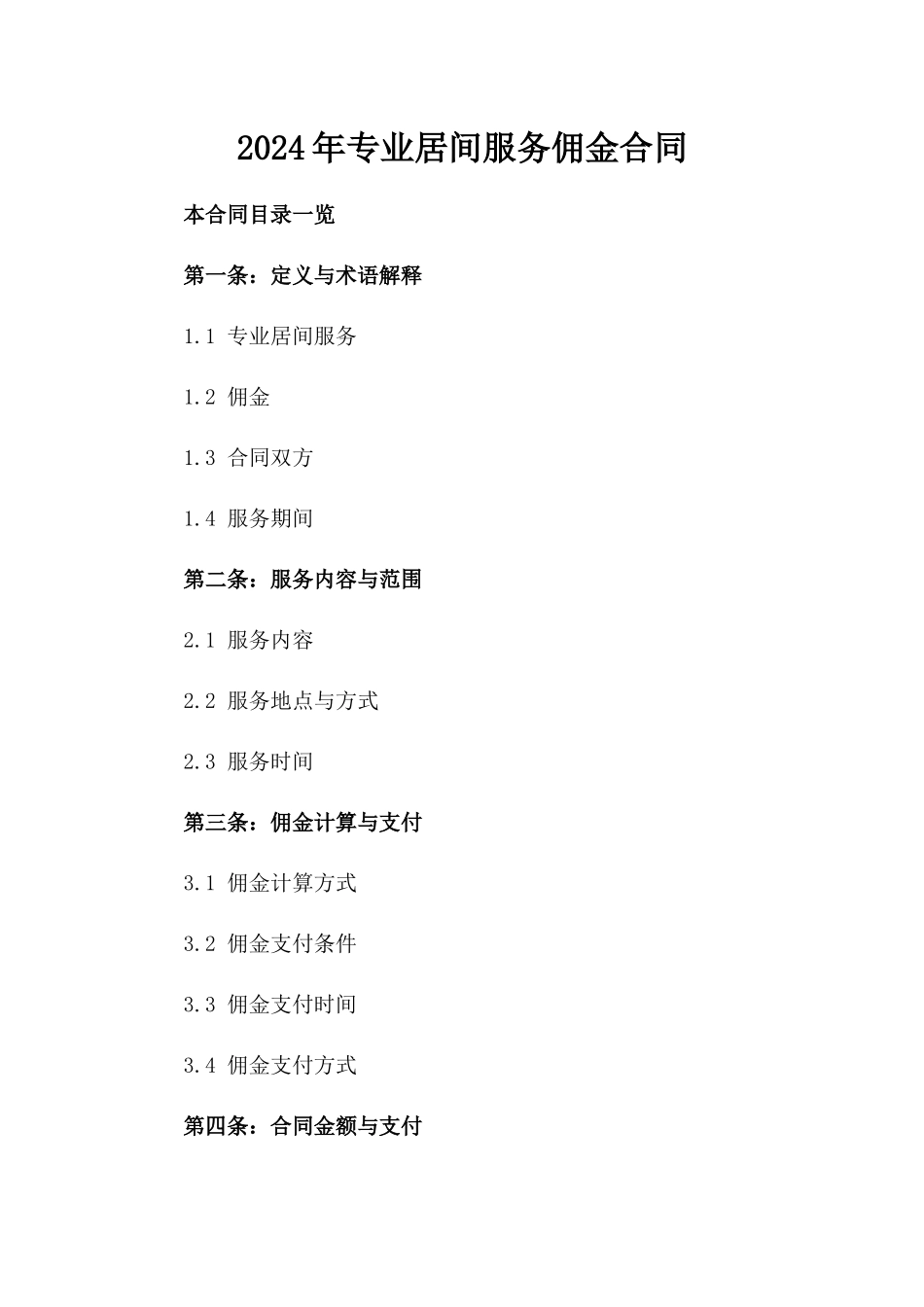 2024年专业居间服务佣金合同

本合同目录一览

第一条：定义与术语解释

1.1 专业居间服务

1.2 佣金

1.3 合同双方

1.4 服务期间

第二条：服务内容与范围

2.1 服务内容

2.2 服务地点与方式

2.3 服务时间

第三条：佣金计算与支付

3.1 佣金计算方式

3.2 佣金支付条件

3.3 佣金支付时间

3.4 佣金支付方式

第四条：合同金额与支付